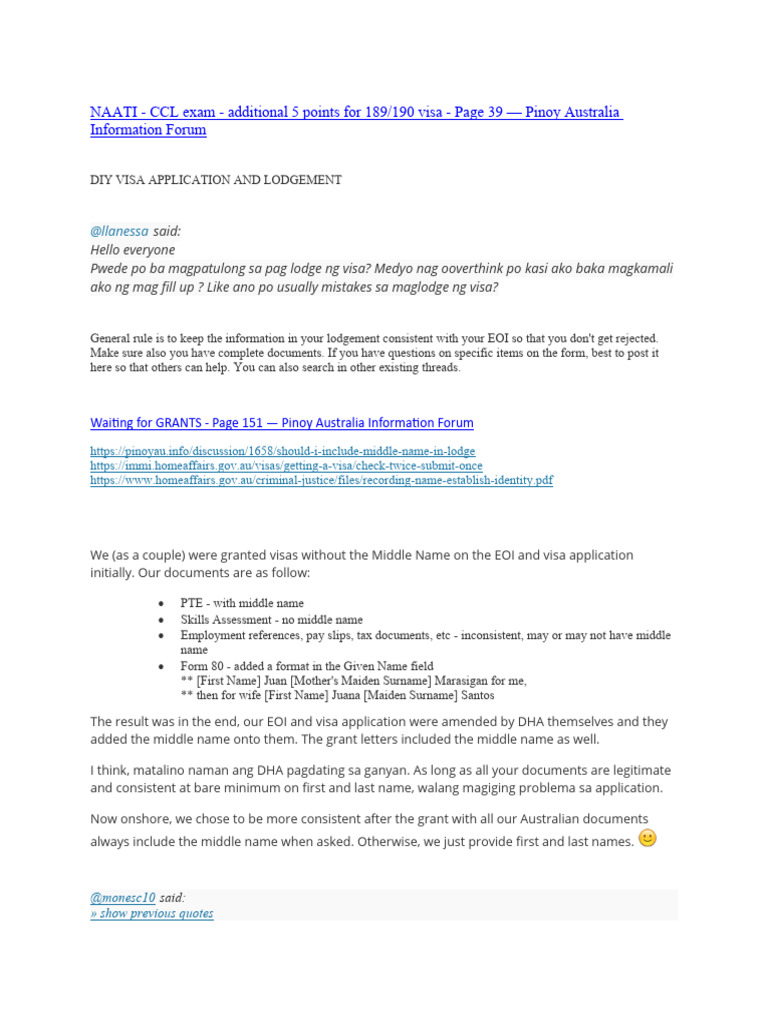 NAATI - CCL exam - additional 5 points for 189/190 visa - Page 39 — Pinoy Australia Information Forum

DIY VISA APPLICATION AND LODGEMENT

@llanessa said:
Hello everyone
Pwede po ba magpatulong sa pag lodge ng visa? Medyo nag ooverthink po kasi ako baka magkamali ako ng mag fill up ? Like ano po usually mistakes sa maglodge ng visa?

General rule is to keep the information in your lodgement consistent with your EOI so that you don't get rejected. Make sure also you have complete documents. If you have questions on specific items on the form, best to post it here so that others can help. You can also search in other existing threads.

Waiting for GRANTS - Page 151 — Pinoy Australia Information Forum

https://pinoyau.info/discussion/1658/should-i-include-middle-name-in-lodge
https://immi.homeaffairs.gov.au/visas/getting-a-visa/check-twice-submit-once
https://www.homeaffairs.gov.au/criminal-justice/files/recording-name-establish-identity.pdf

We (as a couple) were granted visas without the Middle Name on the EOI and visa application initially. Our documents are as follow:

• PTE - with middle name
• Skills Assessment - no middle name
• Employment references, pay slips, tax documents, etc - inconsistent, may or may not have middle name
• Form 80 - added a format in the Given Name field
** [First Name] Juan [Mother's Maiden Surname] Marasigan for me,
** then for wife [First Name] Juana [Maiden Surname] Santos

The result was in the end, our EOI and visa application were amended by DHA themselves and they added the middle name onto them. The grant letters included the middle name as well.

I think, matalino naman ang DHA pagdating sa ganyan. As long as all your documents are legitimate and consistent at bare minimum on first and last name, walang magiging problema sa application.

Now onshore, we chose to be more consistent after the grant with all our Australian documents always include the middle name when asked. Otherwise, we just provide first and last names.

@monesc10 said:
» show previous quotes